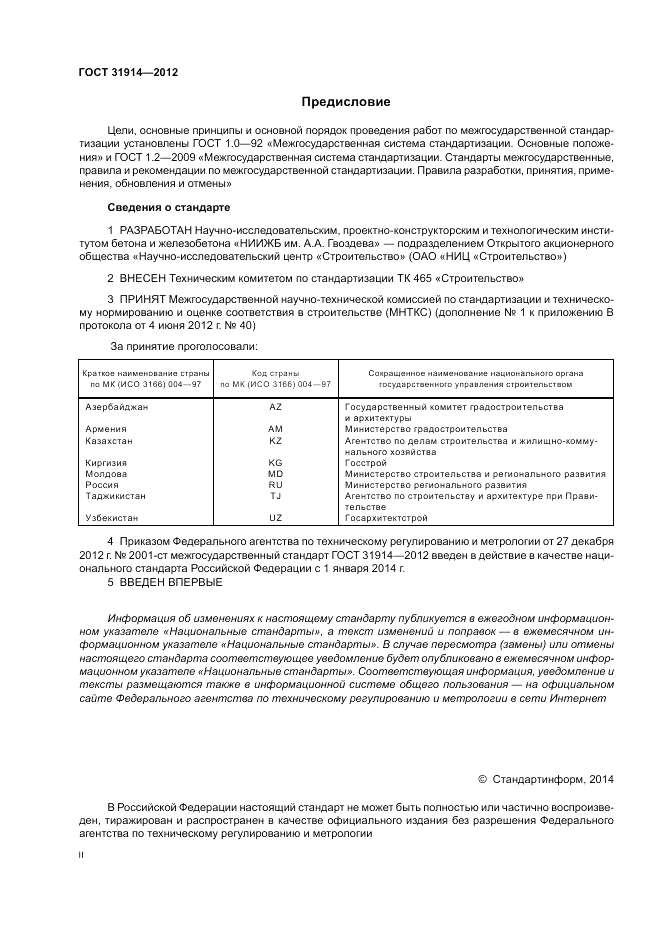 ГОСТ 31914—2012

Предисловие

Цели, основные принципы и основной порядок проведения работ по межгосударственной стандартизации установлены ГОСТ 1.0—92 «Межгосударственная система стандартизации. Основные положения» и ГОСТ 1.2—2009 «Межгосударственная система стандартизации. Стандарты межгосударственные, правила и рекомендации по межгосударственной стандартизации. Правила разработки, принятия, применения, обновления и отмены»

Сведения о стандарте

1 РАЗРАБОТАН Научно-исследовательским, проектно-конструкторским и технологическим институтом бетона и железобетона «НИИЖБ им. А.А. Гвоздева» — подразделением Открытого акционерного общества «Научно-исследовательский центр «Строительство» (ОАО «НИЦ «Строительство»)

2 ВНЕСЕН Техническим комитетом по стандартизации ТК 465 «Строительство»

3 ПРИНЯТ Межгосударственной научно-технической комиссией по стандартизации и техническому нормированию и оценке соответствия в строительстве (МНТКС) (дополнение № 1 к приложению В протокола от 4 июня 2012 г. № 40)

За принятие проголосовали:

| Краткое наименование страны по МК (ИСО 3166) 004—97 | Код страны по МК (ИСО 3166) 004—97 | Сокращенное наименование национального органа государственного управления строительством |
|---|---|---|
| Азербайджан | AZ | Государственный комитет градостроительства и архитектуры |
| Армения | AM | Министерство градостроительства |
| Казахстан | KZ | Агентство по делам строительства и жилищно-коммунального хозяйства |
| Киргизия | KG | Госстрой |
| Молдова | MD | Министерство строительства и регионального развития |
| Россия | RU | Министерство регионального развития |
| Таджикистан | TJ | Агентство по строительству и архитектуре при Правительстве |
| Узбекистан | UZ | Госархитектстрой |

4 Приказом Федерального агентства по техническому регулированию и метрологии от 27 декабря 2012 г. № 2001-ст межгосударственный стандарт ГОСТ 31914—2012 введен в действие в качестве национального стандарта Российской Федерации с 1 января 2014 г.

5 ВВЕДЕН ВПЕРВЫЕ

Информация об изменениях к настоящему стандарту публикуется в ежегодном информационном указателе «Национальные стандарты», а текст изменений и поправок — в ежемесячном информационном указателе «Национальные стандарты». В случае пересмотра (замены) или отмены настоящего стандарта соответствующее уведомление будет опубликовано в ежемесячном информационном указателе «Национальные стандарты». Соответствующая информация, уведомление и тексты размещаются также в информационной системе общего пользования — на официальном сайте Федерального агентства по техническому регулированию и метрологии в сети Интернет

© Стандартинформ, 2014

В Российской Федерации настоящий стандарт не может быть полностью или частично воспроизведен, тиражирован и распространен в качестве официального издания без разрешения Федерального агентства по техническому регулированию и метрологии

II